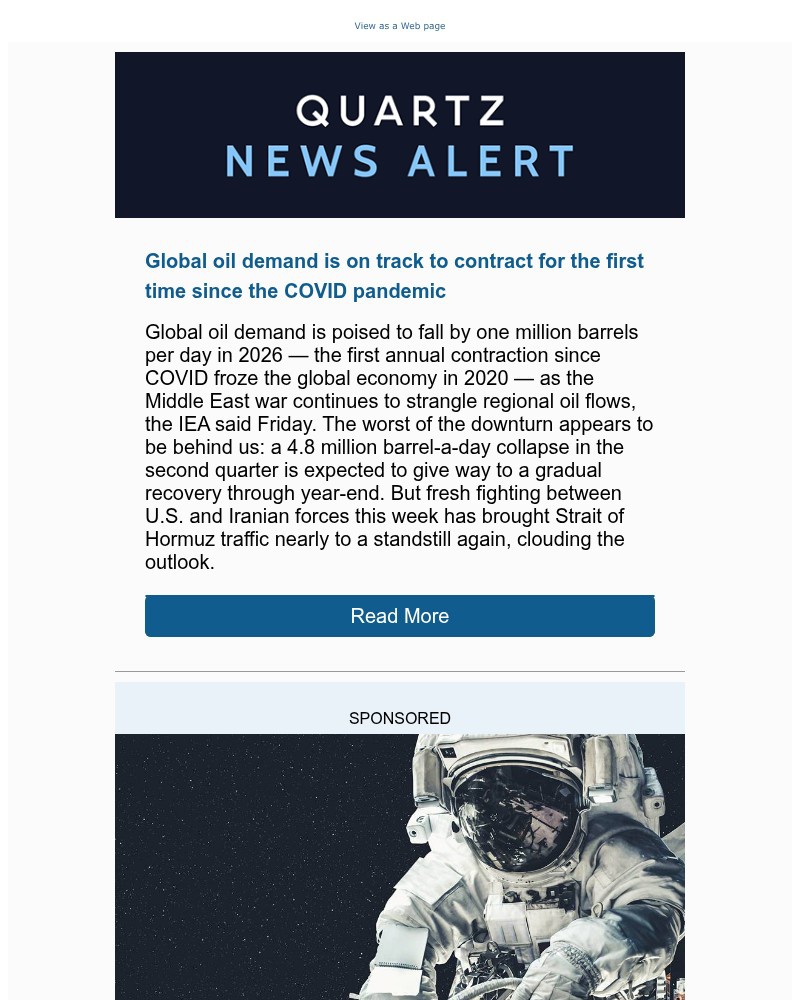 View as a Web page

QUARTZ
NEWS ALERT

Global oil demand is on track to contract for the first time since the COVID pandemic

Global oil demand is poised to fall by one million barrels per day in 2026 — the first annual contraction since COVID froze the global economy in 2020 — as the Middle East war continues to strangle regional oil flows, the IEA said Friday. The worst of the downturn appears to be behind us: a 4.8 million barrel-a-day collapse in the second quarter is expected to give way to a gradual recovery through year-end. But fresh fighting between U.S. and Iranian forces this week has brought Strait of Hormuz traffic nearly to a standstill again, clouding the outlook.

Read More

SPONSORED